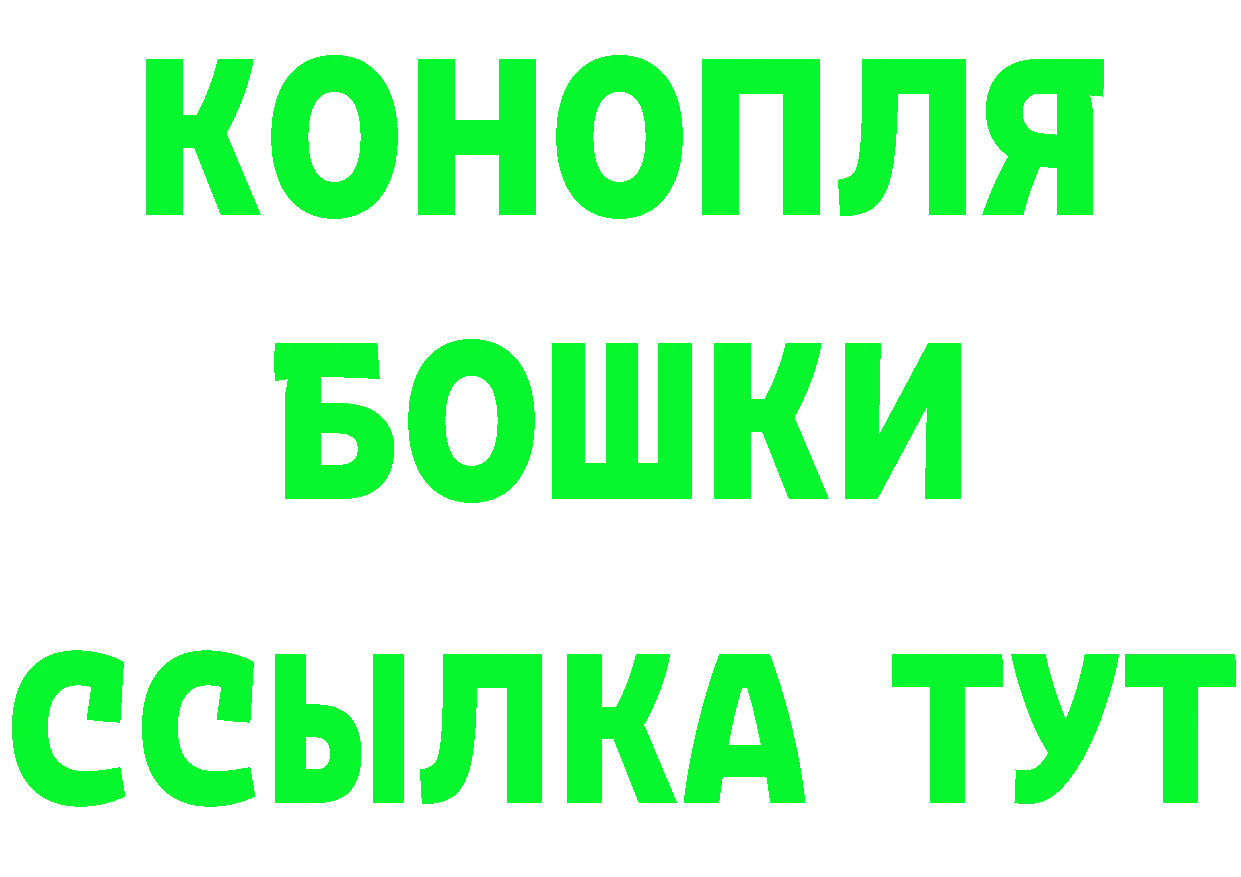 КОНОПЛЯ
БОШКИ
ССЫЛКА ТУТ